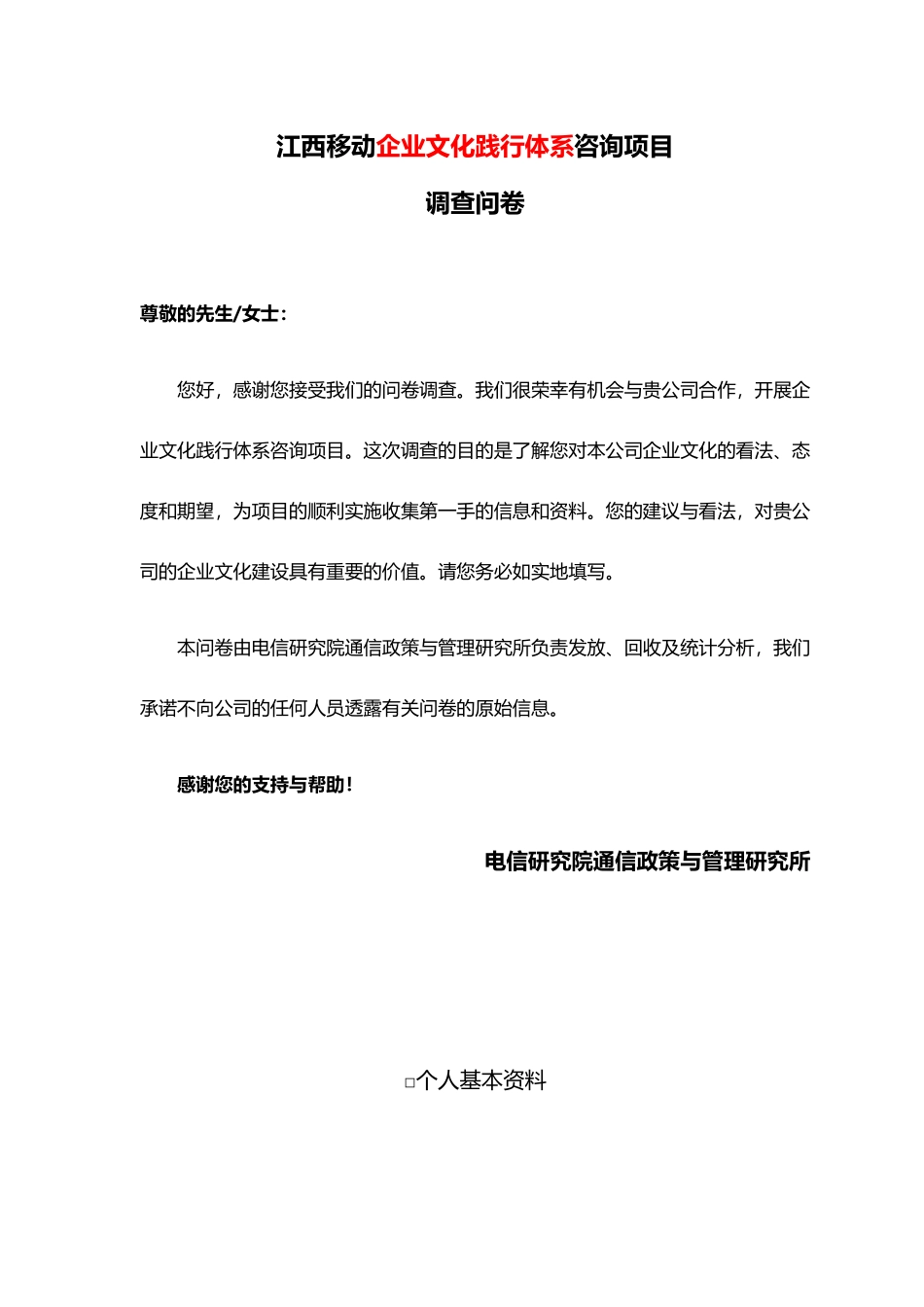 江西移动企业文化践行体系咨询项目

调查问卷

尊敬的先生/女士：

您好，感谢您接受我们的问卷调查。我们很荣幸有机会与贵公司合作，开展企业文化践行体系咨询项目。这次调查的目的是了解您对本公司企业文化的看法、态度和期望，为项目的顺利实施收集第一手的信息和资料。您的建议与看法，对贵公司的企业文化建设具有重要的价值。请您务必如实地填写。

本问卷由电信研究院通信政策与管理研究所负责发放、回收及统计分析，我们承诺不向公司的任何人员透露有关问卷的原始信息。

感谢您的支持与帮助！

电信研究院通信政策与管理研究所

□个人基本资料